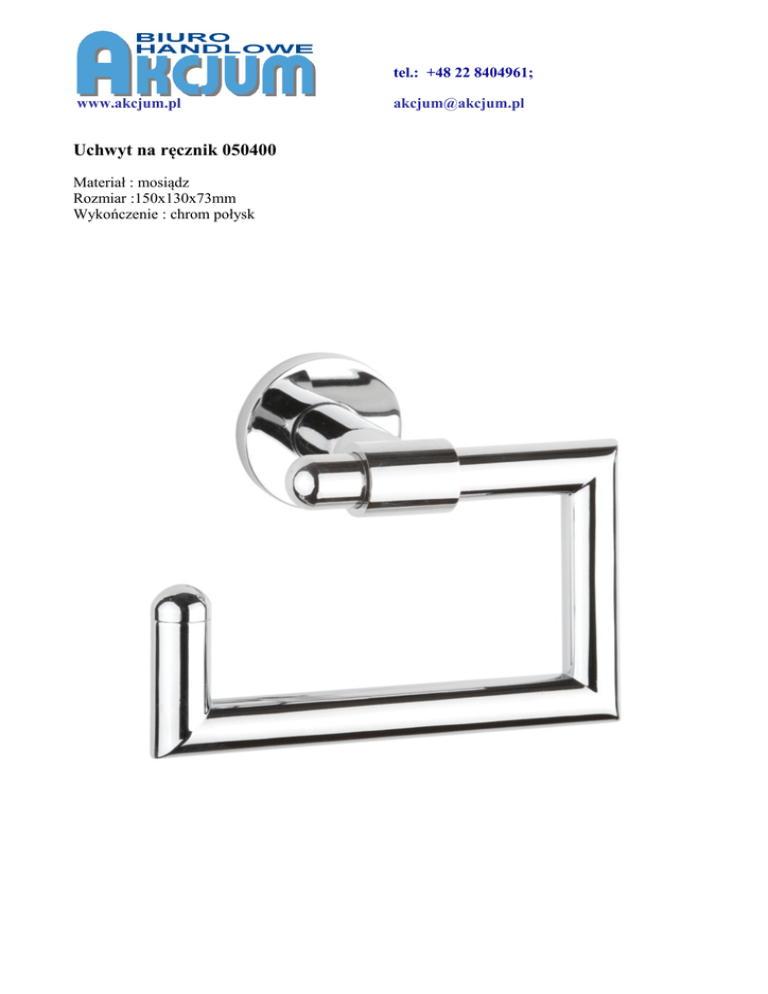 BIURO HANDLOWE
AKCJUM
www.akcjum.pl

tel.: +48 22 8404961;
akcjum@akcjum.pl

Uchwyt na ręcznik 050400

Materiał : mosiądz
Rozmiar :150x130x73mm
Wykończenie : chrom połysk